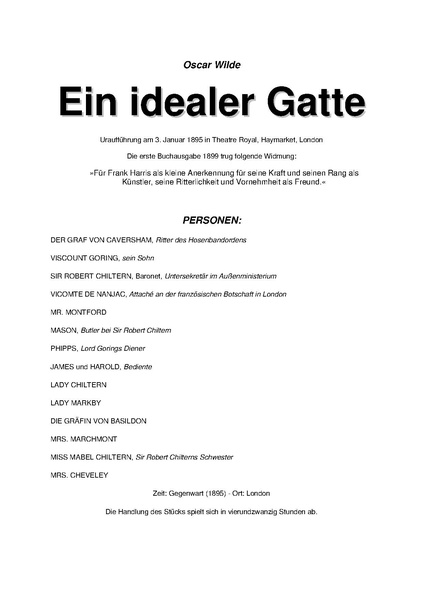 Oscar Wilde

Ein idealer Gatte

Uraufführung am 3. Januar 1895 in Theatre Royal, Haymarket, London

Die erste Buchausgabe 1899 trug folgende Widmung:

»Für Frank Harris als kleine Anerkennung für seine Kraft und seinen Rang als Künstler, seine Ritterlichkeit und Vornehmheit als Freund.«

PERSONEN:

DER GRAF VON CAVERSHAM, Ritter des Hosenbandordens

VISCOUNT GORING, sein Sohn

SIR ROBERT CHILTERN, Baronet, Untersekretär im Außenministerium

VICOMTE DE NANJAC, Attaché an der französischen Botschaft in London

MR. MONTFORD

MASON, Butler bei Sir Robert Chiltern

PHIPPS, Lord Gorings Diener

JAMES und HAROLD, Bediente

LADY CHILTERN

LADY MARKBY

DIE GRÄFIN VON BASILDON

MRS. MARCHMONT

MISS MABEL CHILTERN, Sir Robert Chilterns Schwester

MRS. CHEVELEY

Zeit: Gegenwart (1895) - Ort: London

Die Handlung des Stücks spielt sich in vierundzwanzig Stunden ab.